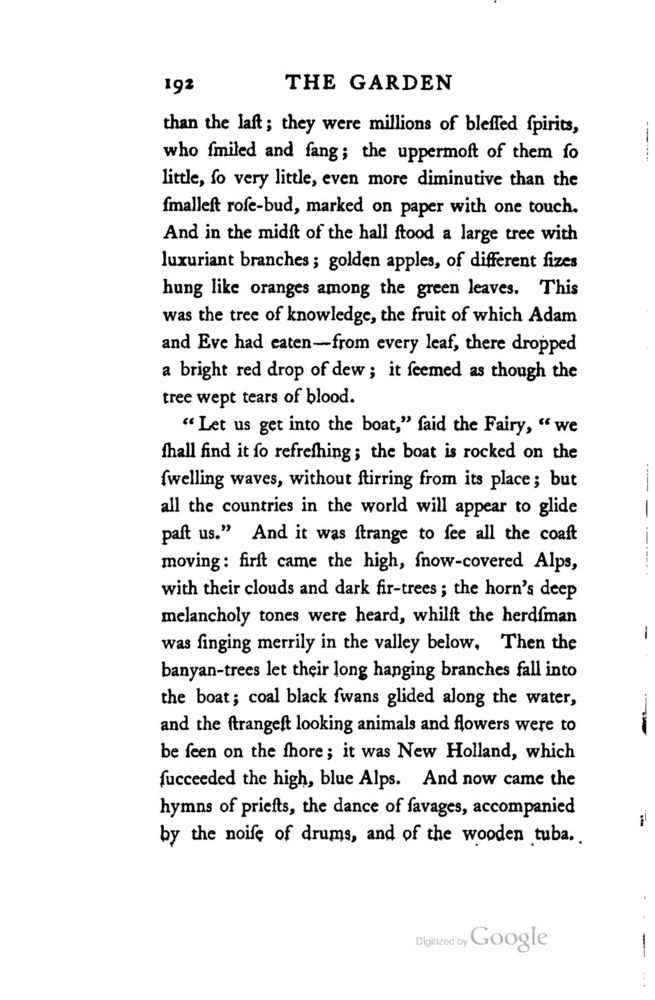 192 THE GARDEN

than the laſt; they were millions of bleſſed ſpirits, who ſmiled and ſang; the uppermoſt of them ſo little, ſo very little, even more diminutive than the ſmalleſt roſe-bud, marked on paper with one touch. And in the midſt of the hall ſtood a large tree with luxuriant branches; golden apples, of different ſizes hung like oranges among the green leaves. This was the tree of knowledge, the fruit of which Adam and Eve had eaten—from every leaf, there dropped a bright red drop of dew; it ſeemed as though the tree wept tears of blood.

"Let us get into the boat," ſaid the Fairy, "we ſhall find it ſo refreſhing; the boat is rocked on the ſwelling waves, without ſtirring from its place; but all the countries in the world will appear to glide paſt us." And it was ſtrange to ſee all the coaſt moving: firſt came the high, ſnow-covered Alps, with their clouds and dark fir-trees; the horn's deep melancholy tones were heard, whilſt the herdſman was ſinging merrily in the valley below. Then the banyan-trees let their long hanging branches fall into the boat; coal black ſwans glided along the water, and the ſtrangeſt looking animals and flowers were to be ſeen on the ſhore; it was New Holland, which ſucceeded the high, blue Alps. And now came the hymns of prieſts, the dance of ſavages, accompanied by the noiſe of drums, and of the wooden tuba.

Digitized by Google